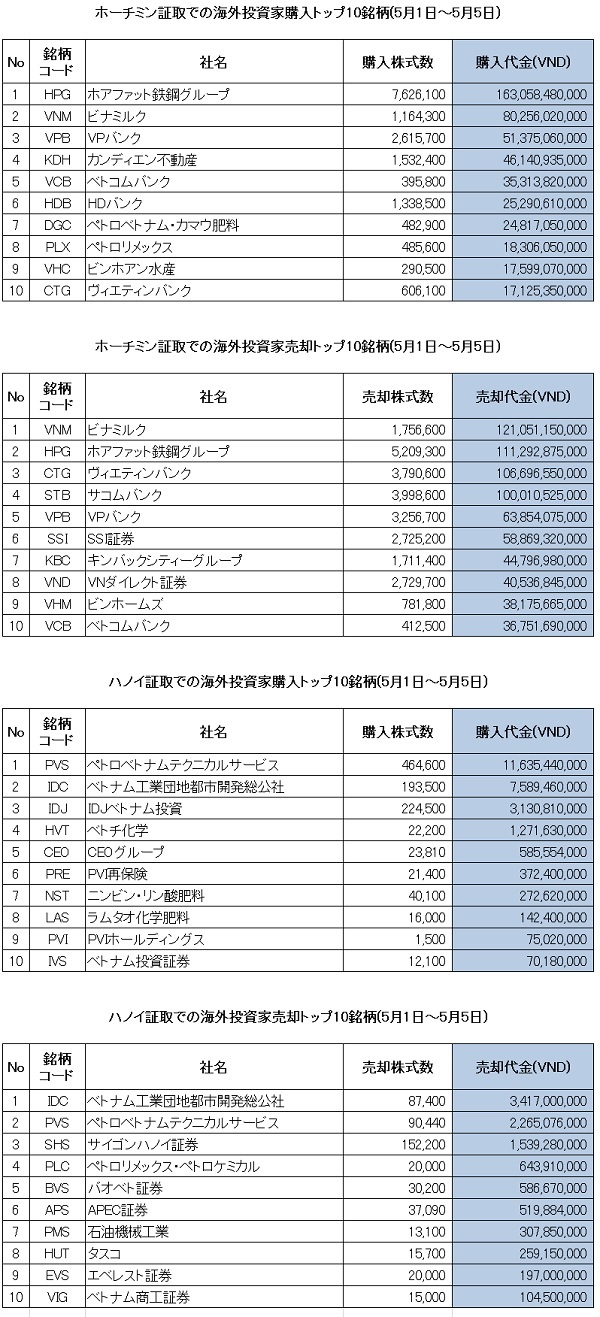 ホーチミン証取での海外投資家購入トップ10銘柄(5月1日～5月5日)

| No | 銘柄コード | 社名 | 購入株式数 | 購入代金(VND) |
|---|---|---|---|---|
| 1 | HPG | ホアファット鉄鋼グループ | 7,626,100 | 163,058,480,000 |
| 2 | VNM | ビナミルク | 1,164,300 | 80,256,020,000 |
| 3 | VPB | VPバンク | 2,615,700 | 51,375,060,000 |
| 4 | KDH | カンディエン不動産 | 1,532,400 | 46,140,935,000 |
| 5 | VCB | ベトコムバンク | 395,800 | 35,313,820,000 |
| 6 | HDB | HDバンク | 1,338,500 | 25,290,610,000 |
| 7 | DGC | ペトロベトナム・カマウ肥料 | 482,900 | 24,817,050,000 |
| 8 | PLX | ペトロリメックス | 485,600 | 18,306,050,000 |
| 9 | VHC | ビンホアン水産 | 290,500 | 17,599,070,000 |
| 10 | CTG | ヴィエティンバンク | 606,100 | 17,125,350,000 |

ホーチミン証取での海外投資家売却トップ10銘柄(5月1日～5月5日)

| No | 銘柄コード | 社名 | 売却株式数 | 売却代金(VND) |
|---|---|---|---|---|
| 1 | VNM | ビナミルク | 1,756,600 | 121,051,150,000 |
| 2 | HPG | ホアファット鉄鋼グループ | 5,209,300 | 111,292,875,000 |
| 3 | CTG | ヴィエティンバンク | 3,790,600 | 106,696,550,000 |
| 4 | STB | サコムバンク | 3,998,600 | 100,010,525,000 |
| 5 | VPB | VPバンク | 3,256,700 | 63,854,075,000 |
| 6 | SSI | SSI証券 | 2,725,200 | 58,869,320,000 |
| 7 | KBC | キンバックシティーグループ | 1,711,400 | 44,796,980,000 |
| 8 | VND | VNダイレクト証券 | 2,729,700 | 40,536,845,000 |
| 9 | VHM | ビンホームズ | 781,800 | 38,175,665,000 |
| 10 | VCB | ベトコムバンク | 412,500 | 36,751,690,000 |

ハノイ証取での海外投資家購入トップ10銘柄(5月1日～5月5日)

| No | 銘柄コード | 社名 | 購入株式数 | 購入代金(VND) |
|---|---|---|---|---|
| 1 | PVS | ペトロベトナムテクニカルサービス | 464,600 | 11,635,440,000 |
| 2 | IDC | ベトナム工業団地都市開発総公社 | 193,500 | 7,589,460,000 |
| 3 | IDJ | IDJベトナム投資 | 224,500 | 3,130,810,000 |
| 4 | HVT | ベトチ化学 | 22,200 | 1,271,630,000 |
| 5 | CEO | CEOグループ | 23,810 | 585,554,000 |
| 6 | PRE | PVI再保険 | 21,400 | 372,400,000 |
| 7 | NST | ニンビン・リン酸肥料 | 40,100 | 272,620,000 |
| 8 | LAS | ラムタオ化学肥料 | 16,000 | 142,400,000 |
| 9 | PVI | PVIホールディングス | 1,500 | 75,020,000 |
| 10 | IVS | ベトナム投資証券 | 12,100 | 70,180,000 |

ハノイ証取での海外投資家売却トップ10銘柄(5月1日～5月5日)

| No | 銘柄コード | 社名 | 売却株式数 | 売却代金(VND) |
|---|---|---|---|---|
| 1 | IDC | ベトナム工業団地都市開発総公社 | 87,400 | 3,417,000,000 |
| 2 | PVS | ペトロベトナムテクニカルサービス | 90,440 | 2,265,076,000 |
| 3 | SHS | サイゴンハノイ証券 | 152,200 | 1,539,280,000 |
| 4 | PLC | ペトロリメックス・ペトロケミカル | 20,000 | 643,910,000 |
| 5 | BVS | バオベト証券 | 30,200 | 586,670,000 |
| 6 | APS | APEC証券 | 37,090 | 519,884,000 |
| 7 | PMS | 石油機械工業 | 13,100 | 307,850,000 |
| 8 | HUT | タスコ | 15,700 | 259,150,000 |
| 9 | EVS | エベレスト証券 | 20,000 | 197,000,000 |
| 10 | VIG | ベトナム商工証券 | 15,000 | 104,500,000 |